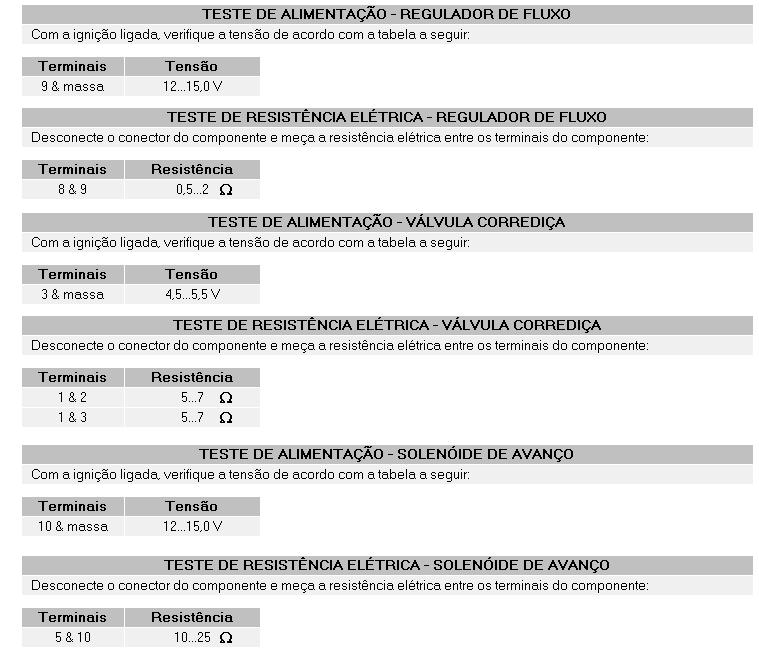 TESTE DE ALIMENTAÇÃO - REGULADOR DE FLUXO
Com a ignição ligada, verifique a tensão de acordo com a tabela a seguir:

| Terminais | Tensão |
|---|---|
| 9 & massa | 12...15,0 V |

TESTE DE RESISTÊNCIA ELÉTRICA - REGULADOR DE FLUXO
Desconecte o conector do componente e meça a resistência elétrica entre os terminais do componente:

| Terminais | Resistência |
|---|---|
| 8 & 9 | 0,5...2 Ω |

TESTE DE ALIMENTAÇÃO - VÁLVULA CORREDIÇA
Com a ignição ligada, verifique a tensão de acordo com a tabela a seguir:

| Terminais | Tensão |
|---|---|
| 3 & massa | 4,5...5,5 V |

TESTE DE RESISTÊNCIA ELÉTRICA - VÁLVULA CORREDIÇA
Desconecte o conector do componente e meça a resistência elétrica entre os terminais do componente:

| Terminais | Resistência |
|---|---|
| 1 & 2 | 5...7 Ω |
| 1 & 3 | 5...7 Ω |

TESTE DE ALIMENTAÇÃO - SOLENÓIDE DE AVANÇO
Com a ignição ligada, verifique a tensão de acordo com a tabela a seguir:

| Terminais | Tensão |
|---|---|
| 10 & massa | 12...15,0 V |

TESTE DE RESISTÊNCIA ELÉTRICA - SOLENÓIDE DE AVANÇO
Desconecte o conector do componente e meça a resistência elétrica entre os terminais do componente:

| Terminais | Resistência |
|---|---|
| 5 & 10 | 10...25 Ω |